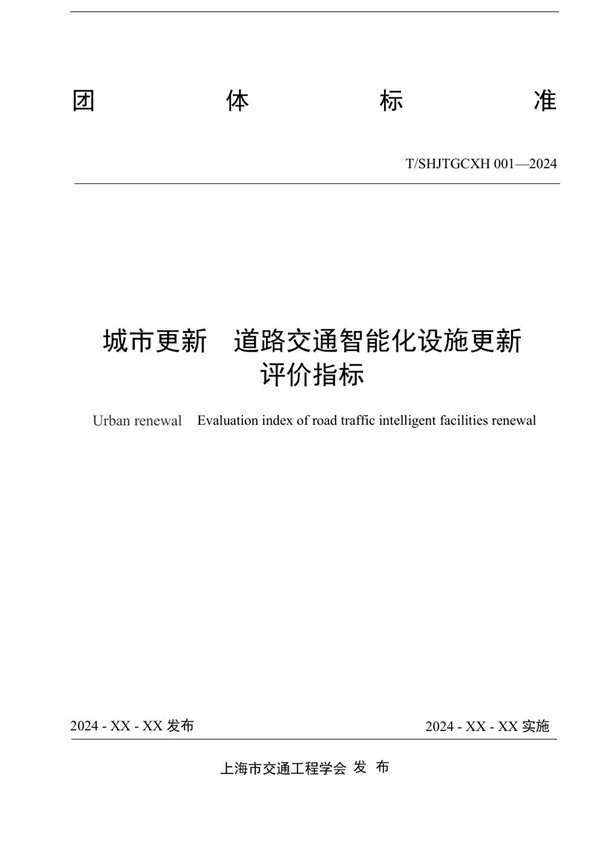 团 体 标 准

T/SHJTGCXH 001—2024

城市更新 道路交通智能化设施更新评价指标

Urban renewal Evaluation index of road traffic intelligent facilities renewal

2024 - XX - XX 发布

2024 - XX - XX 实施

上海市交通工程学会 发 布